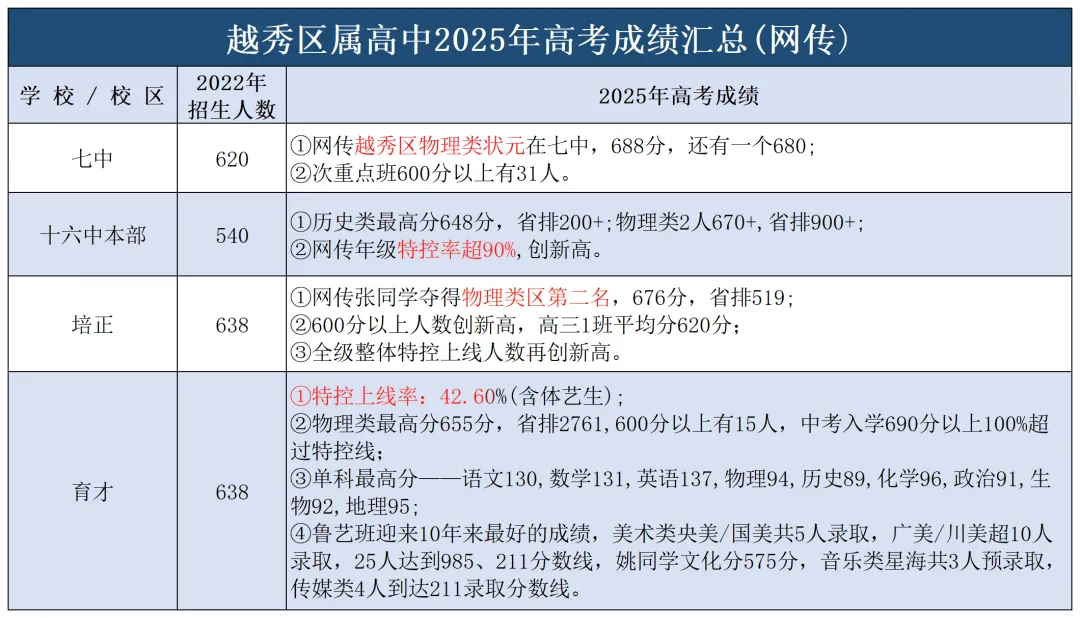 越秀区属高中2025年高考成绩汇总(网传)

| 学 校 / 校 区 | 2022年招生人数 | 2025年高考成绩 |
|---|---|---|
| 七中 | 620 | ①网传越秀区物理类状元在七中，688分，还有一个680；②次重点班600分以上有31人。 |
| 十六中本部 | 540 | ①历史类最高分648分，省排200+;物理类2人670+,省排900+；②网传年级特控率超90%,创新高。 |
| 培正 | 638 | ①网传张同学夺得物理类区第二名，676分，省排519；②600分以上人数创新高，高三1班平均分620分；③全级整体特控上线人数再创新高。 |
| 育才 | 638 | ①特控上线率：42.60%(含体艺生)；②物理类最高分655分，省排2761,600分以上有15人，中考入学690分以上100%超过特控线；③单科最高分——语文130,数学131,英语137,物理94,历史89,化学96,政治91,生物92,地理95；④鲁艺班迎来10年来最好的成绩，美术类央美/国美共5人录取，广美/川美超10人录取，25人达到985、211分数线，姚同学文化分575分，音乐类星海共3人预录取，传媒类4人到达211录取分数线。 |